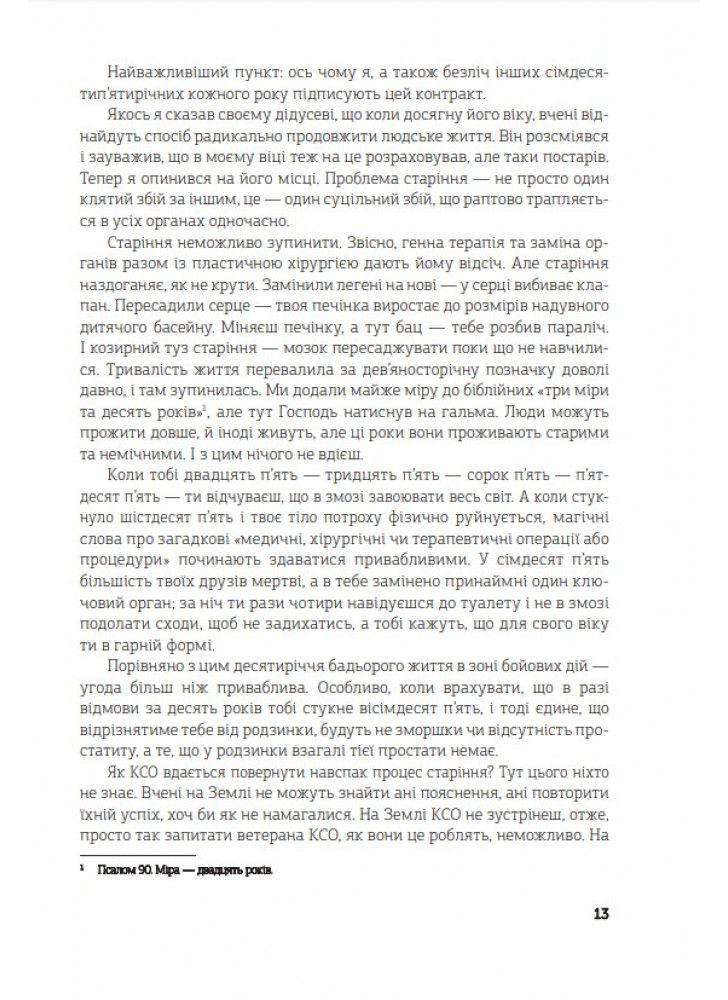 Найважливіший пункт: ось чому я, а також безліч інших сімдесятип'ятирічних кожного року підписують цей контракт.

Якось я сказав своєму дідусеві, що коли досягну його віку, вчені віднайдуть спосіб радикально продовжити людське життя. Він розсміявся і зауважив, що в моєму віці теж на це розраховував, але таки постарів. Тепер я опинився на його місці. Проблема старіння — не просто один клятий збій за іншим, це — один суцільний збій, що раптово трапляється в усіх органах одночасно.

Старіння неможливо зупинити. Звісно, генна терапія та заміна органів разом із пластичною хірургією дають йому відсіч. Але старіння наздоганяє, як не крути. Замінили легені на нові — у серці вибиває клапан. Пересадили серце — твоя печінка виростає до розмірів надувного дитячого басейну. Міняєш печінку, а тут бац — тебе розбив параліч. І козирний туз старіння — мозок пересаджувати поки що не навчилися. Тривалість життя перевалила за дев'яносторічну позначку доволі давно, і там зупинилась. Ми додали майже міру до біблійних «три міри та десять років»$^1$, але тут Господь натиснув на гальма. Люди можуть прожити довше, й іноді живуть, але ці роки вони проживають старими та немічними. І з цим нічого не вдієш.

Коли тобі двадцять п'ять — тридцять п'ять — сорок п'ять — п'ятдесят п'ять — ти відчуваєш, що в змозі завоювати весь світ. А коли стукнуло шістдесят п'ять і твоє тіло потроху фізично руйнується, магічні слова про загадкові «медичні, хірургічні чи терапевтичні операції або процедури» починають здаватися привабливими. У сімдесят п'ять більшість твоїх друзів мертві, а в тебе замінено принаймні один ключовий орган; за ніч ти рази чотири навідуєшся до туалету і не в змозі подолати сходи, щоб не задихатись, а тобі кажуть, що для свого віку ти в гарній формі.

Порівняно з цим десятиріччя бадьорого життя в зоні бойових дій — угода більш ніж приваблива. Особливо, коли врахувати, що в разі відмови за десять років тобі стукне вісімдесят п'ять, і тоді єдине, що відрізнятиме тебе від родзинки, будуть не зморшки чи відсутність простатиту, а те, що у родзинки взагалі тієї простати немає.

Як КСО вдається повернути навспак процес старіння? Тут цього ніхто не знає. Вчені на Землі не можуть знайти ані пояснення, ані повторити їхній успіх, хоч би як не намагалися. На Землі КСО не зустрінеш, отже, просто так запитати ветерана КСО, як вони це роблять, неможливо. На

$^1$ Псалом 90. Міра — двадцять років.

13